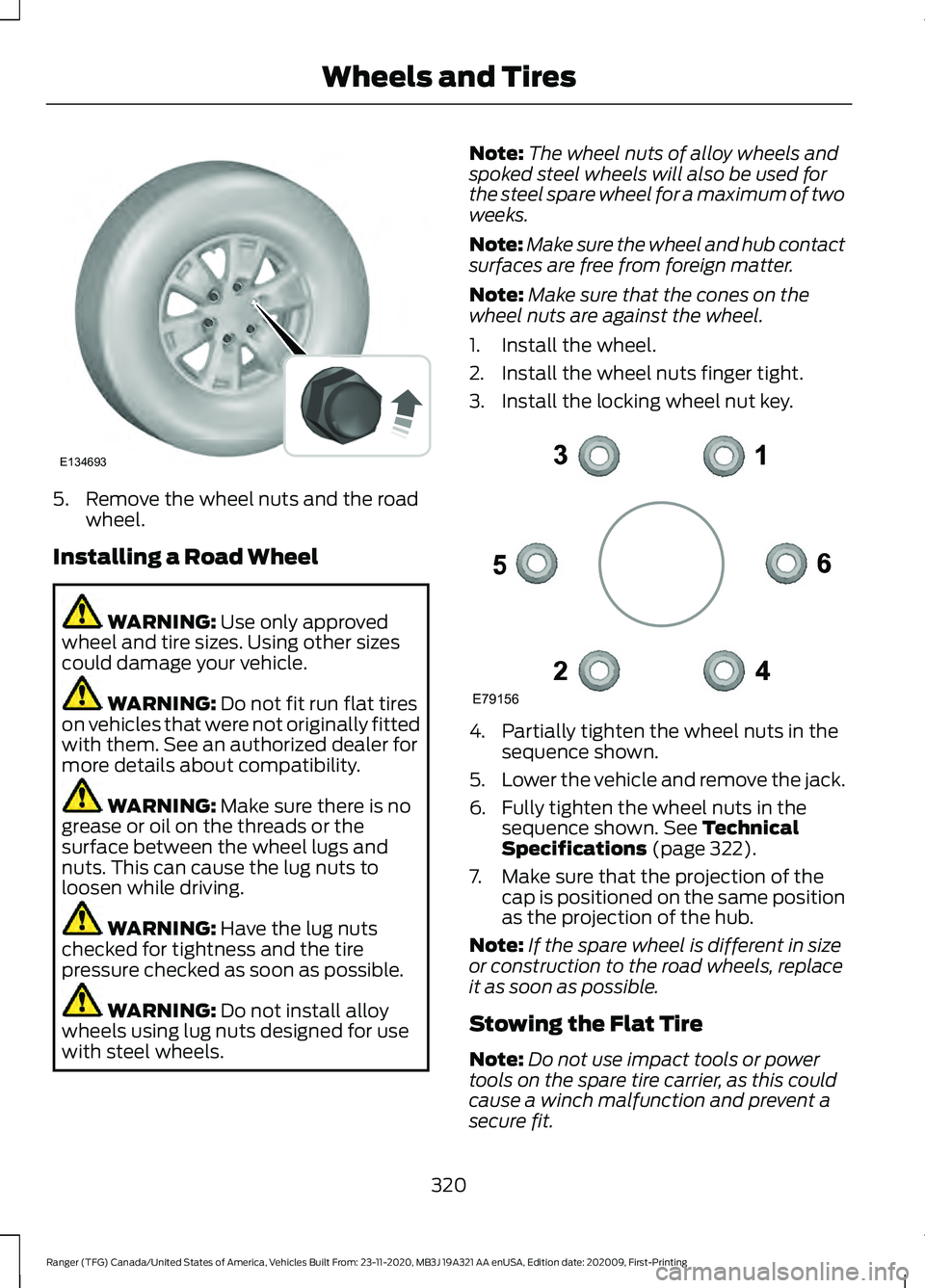 Wheels and Tires

E134693

5. Remove the wheel nuts and the road wheel.

Installing a Road Wheel

WARNING: Use only approved wheel and tire sizes. Using other sizes could damage your vehicle.

WARNING: Do not fit run flat tires on vehicles that were not originally fitted with them. See an authorized dealer for more details about compatibility.

WARNING: Make sure there is no grease or oil on the threads or the surface between the wheel lugs and nuts. This can cause the lug nuts to loosen while driving.

WARNING: Have the lug nuts checked for tightness and the tire pressure checked as soon as possible.

WARNING: Do not install alloy wheels using lug nuts designed for use with steel wheels.

Note: The wheel nuts of alloy wheels and spoked steel wheels will also be used for the steel spare wheel for a maximum of two weeks.

Note: Make sure the wheel and hub contact surfaces are free from foreign matter.

Note: Make sure that the cones on the wheel nuts are against the wheel.

1. Install the wheel.
2. Install the wheel nuts finger tight.
3. Install the locking wheel nut key.

3 1 5 6 2 4

E79156

4. Partially tighten the wheel nuts in the sequence shown.
5. Lower the vehicle and remove the jack.
6. Fully tighten the wheel nuts in the sequence shown. See Technical Specifications (page 322).
7. Make sure that the projection of the cap is positioned on the same position as the projection of the hub.

Note: If the spare wheel is different in size or construction to the road wheels, replace it as soon as possible.

Stowing the Flat Tire

Note: Do not use impact tools or power tools on the spare tire carrier, as this could cause a winch malfunction and prevent a secure fit.

320

Ranger (TFG) Canada/United States of America, Vehicles Built From: 23-11-2020, MB3J 19A321 AA enUSA, Edition date: 202009, First-Printing

carmanualsonline.info